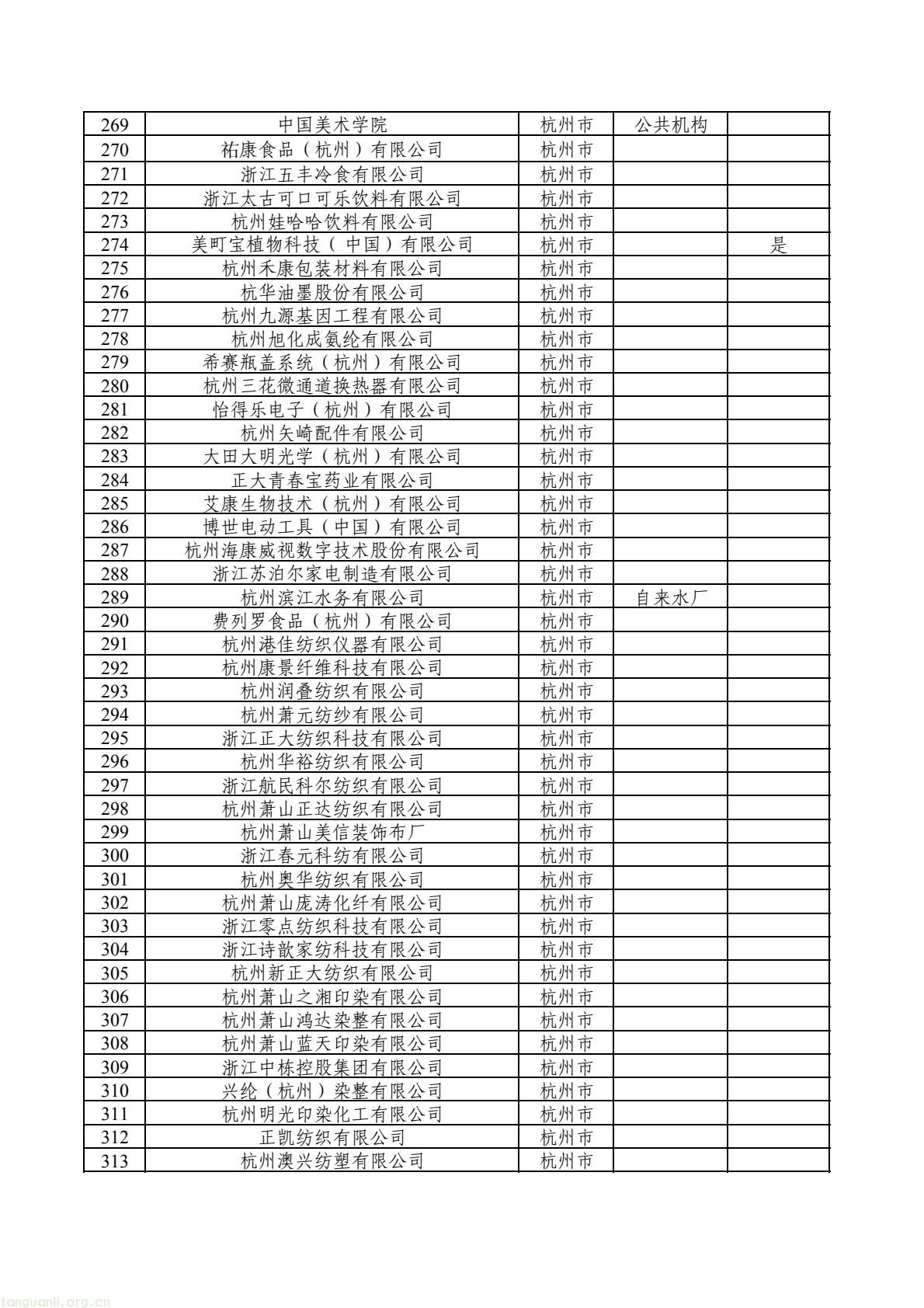 | 269 | 中国美术学院 | 杭州市 | 公共机构 | |
|---|---|---|---|---|
| 270 | 祐康食品（杭州）有限公司 | 杭州市 | | |
| 271 | 浙江五丰冷食有限公司 | 杭州市 | | |
| 272 | 浙江太古可口可乐饮料有限公司 | 杭州市 | | |
| 273 | 杭州娃哈哈饮料有限公司 | 杭州市 | | |
| 274 | 美町宝植物科技（中国）有限公司 | 杭州市 | | 是 |
| 275 | 杭州禾康包装材料有限公司 | 杭州市 | | |
| 276 | 杭华油墨股份有限公司 | 杭州市 | | |
| 277 | 杭州九源基因工程有限公司 | 杭州市 | | |
| 278 | 杭州旭化成氨纶有限公司 | 杭州市 | | |
| 279 | 希赛瓶盖系统（杭州）有限公司 | 杭州市 | | |
| 280 | 杭州三花微通道换热器有限公司 | 杭州市 | | |
| 281 | 怡得乐电子（杭州）有限公司 | 杭州市 | | |
| 282 | 杭州矢崎配件有限公司 | 杭州市 | | |
| 283 | 大田大明光学（杭州）有限公司 | 杭州市 | | |
| 284 | 正大青春宝药业有限公司 | 杭州市 | | |
| 285 | 艾康生物技术（杭州）有限公司 | 杭州市 | | |
| 286 | 博世电动工具（中国）有限公司 | 杭州市 | | |
| 287 | 杭州海康威视数字技术股份有限公司 | 杭州市 | | |
| 288 | 浙江苏泊尔家电制造有限公司 | 杭州市 | | |
| 289 | 杭州滨江水务有限公司 | 杭州市 | 自来水厂 | |
| 290 | 费列罗食品（杭州）有限公司 | 杭州市 | | |
| 291 | 杭州港佳纺织仪器有限公司 | 杭州市 | | |
| 292 | 杭州康景纤维科技有限公司 | 杭州市 | | |
| 293 | 杭州润叠纺织有限公司 | 杭州市 | | |
| 294 | 杭州萧元纺纱有限公司 | 杭州市 | | |
| 295 | 浙江正大纺织科技有限公司 | 杭州市 | | |
| 296 | 杭州华裕纺织有限公司 | 杭州市 | | |
| 297 | 浙江航民科尔纺织有限公司 | 杭州市 | | |
| 298 | 杭州萧山正达纺织有限公司 | 杭州市 | | |
| 299 | 杭州萧山美信装饰布厂 | 杭州市 | | |
| 300 | 浙江春元科纺有限公司 | 杭州市 | | |
| 301 | 杭州奥华纺织有限公司 | 杭州市 | | |
| 302 | 杭州萧山庞涛化纤有限公司 | 杭州市 | | |
| 303 | 浙江零点纺织科技有限公司 | 杭州市 | | |
| 304 | 浙江诗歆家纺科技有限公司 | 杭州市 | | |
| 305 | 杭州新正大纺织有限公司 | 杭州市 | | |
| 306 | 杭州萧山之湘印染有限公司 | 杭州市 | | |
| 307 | 杭州萧山鸿达染整有限公司 | 杭州市 | | |
| 308 | 杭州萧山蓝天印染有限公司 | 杭州市 | | |
| 309 | 浙江中栋控股集团有限公司 | 杭州市 | | |
| 310 | 兴纶（杭州）染整有限公司 | 杭州市 | | |
| 311 | 杭州明光印染化工有限公司 | 杭州市 | | |
| 312 | 正凯纺织有限公司 | 杭州市 | | |
| 313 | 杭州澳兴纺塑有限公司 | 杭州市 | | |

tanguanli.org.cn